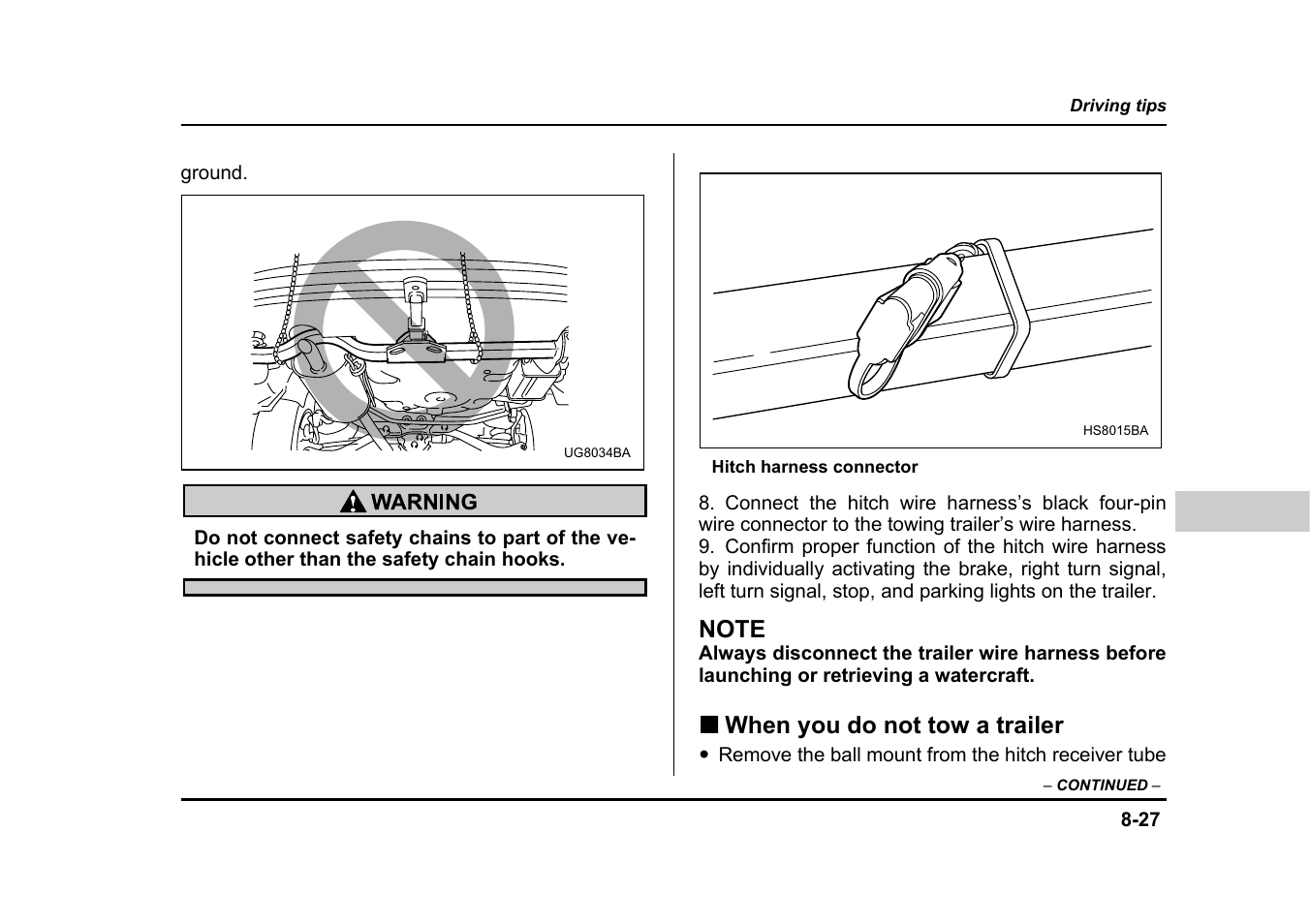 Driving tips

ground.

UG8034BA

WARNING

Do not connect safety chains to part of the vehicle other than the safety chain hooks.

HS8015BA

Hitch harness connector

8. Connect the hitch wire harness's black four-pin wire connector to the towing trailer's wire harness.
9. Confirm proper function of the hitch wire harness by individually activating the brake, right turn signal, left turn signal, stop, and parking lights on the trailer.

NOTE
Always disconnect the trailer wire harness before launching or retrieving a watercraft.

■ When you do not tow a trailer

● Remove the ball mount from the hitch receiver tube

– CONTINUED –

8-27